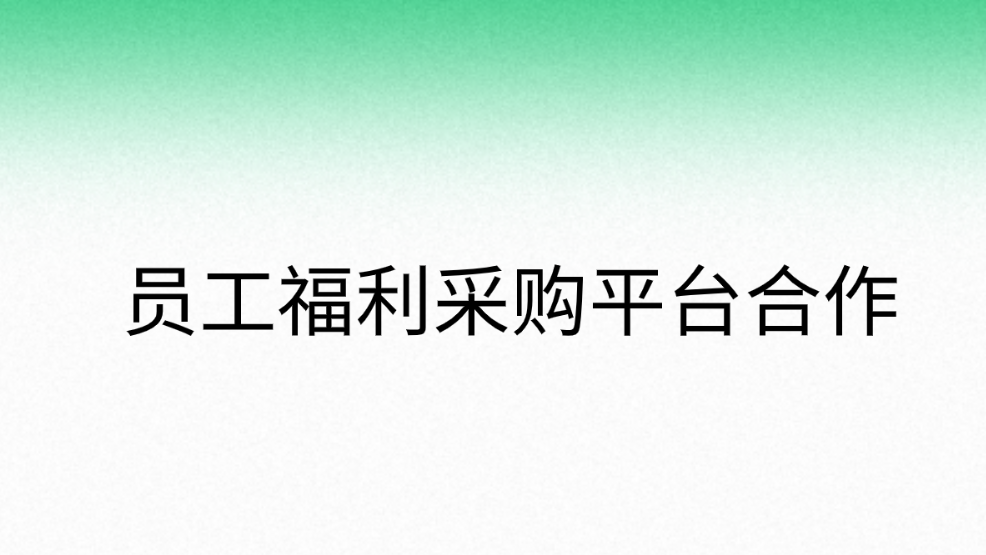 员工福利采购平台合作